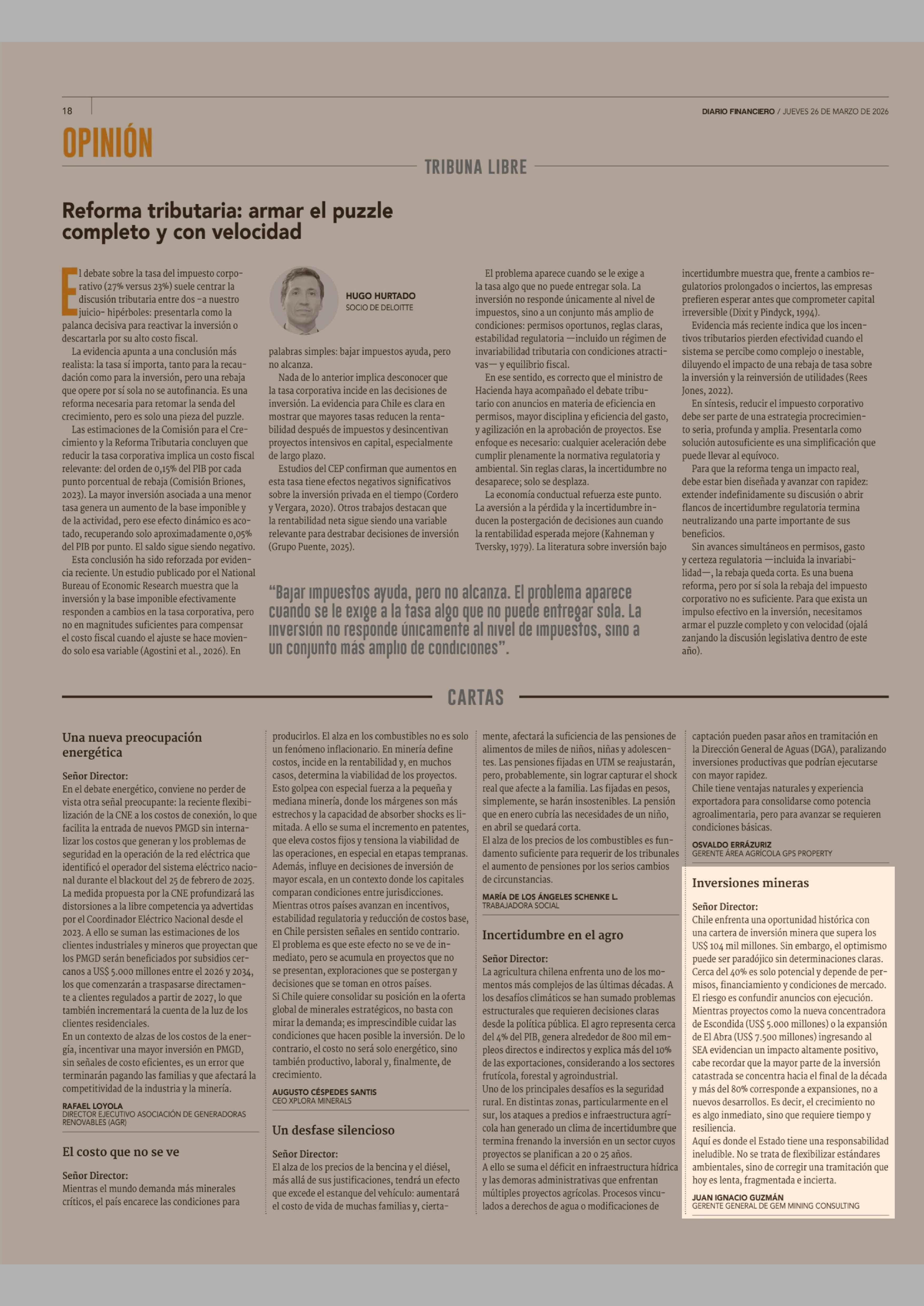 18

DIARIO FINANCIERO / JUEVES 26 DE MARZO DE 2026

OPINIÓN

TRIBUNA LIBRE

Reforma tributaria: armar el puzzle completo y con velocidad

El debate sobre la tasa del impuesto corporativo (27% versus 23%) suele centrar la discusión tributaria entre dos –a nuestro juicio– hipérboles: presentarla como la palanca decisiva para reactivar la inversión o descartarla por su alto costo fiscal.

La evidencia apunta a una conclusión más realista: la tasa sí importa, tanto para la recaudación como para la inversión, pero una rebaja que opere por sí sola no se autofinancia. Es una reforma necesaria para retomar la senda del crecimiento, pero es solo una pieza del puzzle.

Las estimaciones de la Comisión para el Crecimiento y la Reforma Tributaria concluyen que reducir la tasa corporativa implica un costo fiscal relevante: del orden de 0,15% del PIB por cada punto porcentual de rebaja (Comisión Briones, 2023). La mayor inversión asociada a una menor tasa genera un aumento de la base imponible y de la actividad, pero ese efecto dinámico es acotado, recuperando solo aproximadamente 0,05% del PIB por punto. El saldo sigue siendo negativo.

Esta conclusión ha sido reforzada por evidencia reciente. Un estudio publicado por el National Bureau of Economic Research muestra que la inversión y la base imponible efectivamente responden a cambios en la tasa corporativa, pero no en magnitudes suficientes para compensar el costo fiscal cuando el ajuste se hace moviendo solo esa variable (Agostini et al., 2026). En

HUGO HURTADO
SOCIO DE DELOITTE

palabras simples: bajar impuestos ayuda, pero no alcanza.

Nada de lo anterior implica desconocer que la tasa corporativa incide en las decisiones de inversión. La evidencia para Chile es clara en mostrar que mayores tasas reducen la rentabilidad después de impuestos y desincentivan proyectos intensivos en capital, especialmente de largo plazo.

Estudios del CEP confirman que aumentos en esta tasa tiene efectos negativos significativos sobre la inversión privada en el tiempo (Cordero y Vergara, 2020). Otros trabajos destacan que la rentabilidad neta sigue siendo una variable relevante para destrabar decisiones de inversión (Grupo Puente, 2025).

El problema aparece cuando se le exige a la tasa algo que no puede entregar sola. La inversión no responde únicamente al nivel de impuestos, sino a un conjunto más amplio de condiciones: permisos oportunos, reglas claras, estabilidad regulatoria —incluido un régimen de invariabilidad tributaria con condiciones atractivas— y equilibrio fiscal.

En ese sentido, es correcto que el ministro de Hacienda haya acompañado el debate tributario con anuncios en materia de eficiencia en permisos, mayor disciplina y eficiencia del gasto, y agilización en la aprobación de proyectos. Ese enfoque es necesario: cualquier aceleración debe cumplir plenamente la normativa regulatoria y ambiental. Sin reglas claras, la incertidumbre no desaparece; solo se desplaza.

La economía conductual refuerza este punto. La aversión a la pérdida y la incertidumbre inducen la postergación de decisiones aun cuando la rentabilidad esperada mejore (Kahneman y Tversky, 1979). La literatura sobre inversión bajo incertidumbre muestra que, frente a cambios regulatorios prolongados o inciertos, las empresas prefieren esperar antes que comprometer capital irreversible (Dixit y Pindyck, 1994).

Evidencia más reciente indica que los incentivos tributarios pierden efectividad cuando el sistema se percibe como complejo o inestable, diluyendo el impacto de una rebaja de tasa sobre la inversión y la reinversión de utilidades (Rees Jones, 2022).

En síntesis, reducir el impuesto corporativo debe ser parte de una estrategia procrecimiento seria, profunda y amplia. Presentarla como solución autosuficiente es una simplificación que puede llevar al equívoco.

Para que la reforma tenga un impacto real, debe estar bien diseñada y avanzar con rapidez: extender indefinidamente su discusión o abrir flancos de incertidumbre regulatoria termina neutralizando una parte importante de sus beneficios.

Sin avances simultáneos en permisos, gasto y certeza regulatoria —incluida la invariabilidad—, la rebaja queda corta. Es una buena reforma, pero por sí sola la rebaja del impuesto corporativo no es suficiente. Para que exista un impulso efectivo en la inversión, necesitamos armar el puzzle completo y con velocidad (ojalá zanjando la discusión legislativa dentro de este año).

“Bajar impuestos ayuda, pero no alcanza. El problema aparece cuando se le exige a la tasa algo que no puede entregar sola. La inversión no responde únicamente al nivel de impuestos, sino a un conjunto más amplio de condiciones”.

CARTAS

Una nueva preocupación energética

Señor Director:
En el debate energético, conviene no perder de vista otra señal preocupante: la reciente flexibilización de la CNE a los costos de conexión, lo que facilita la entrada de nuevos PMGD sin internalizar los costos que generan y los problemas de seguridad en la operación de la red eléctrica que identificó el operador del sistema eléctrico nacional durante el blackout del 25 de febrero de 2025.
La medida propuesta por la CNE profundizará las distorsiones a la libre competencia ya advertidas por el Coordinador Eléctrico Nacional desde el 2023. A ello se suman las estimaciones de los clientes industriales y mineros que proyectan que los PMGD serán beneficiados por subsidios cercanos a US$ 5.000 millones entre el 2026 y 2034, los que comenzarán a traspasarse directamente a clientes regulados a partir de 2027, lo que también incrementará la cuenta de la luz de los clientes residenciales.
En un contexto de alzas de los costos de la energía, incentivar una mayor inversión en PMGD, sin señales de costo eficientes, es un error que terminarán pagando las familias y que afectará la competitividad de la industria y la minería.

RAFAEL LOYOLA
DIRECTOR EJECUTIVO ASOCIACIÓN DE GENERADORAS RENOVABLES (AGR)

El costo que no se ve

Señor Director:
Mientras el mundo demanda más minerales críticos, el país encarece las condiciones para producirlos. El alza en los combustibles no es solo un fenómeno inflacionario. En minería define costos, incide en la rentabilidad y, en muchos casos, determina la viabilidad de los proyectos.
Esto golpea con especial fuerza a la pequeña y mediana minería, donde los márgenes son más estrechos y la capacidad de absorber shocks es limitada. A ello se suma el incremento en patentes, que eleva costos fijos y tensiona la viabilidad de las operaciones, en especial en etapas tempranas.
Además, influye en decisiones de inversión de mayor escala, en un contexto donde los capitales comparan condiciones entre jurisdicciones.
Mientras otros países avanzan en incentivos, estabilidad regulatoria y reducción de costos base, en Chile persisten señales en sentido contrario.
El problema es que este efecto no se ve de inmediato, pero se acumula en proyectos que no se presentan, exploraciones que se postergan y decisiones que se toman en otros países.
Si Chile quiere consolidar su posición en la oferta global de minerales estratégicos, no basta con mirar la demanda; es imprescindible cuidar las condiciones que hacen posible la inversión. De lo contrario, el costo no será solo energético, sino también productivo, laboral y, finalmente, de crecimiento.

AUGUSTO CÉSPEDES SANTIS
CEO XPLORA MINERALS

Un desfase silencioso

Señor Director:
El alza de los precios de la bencina y el diésel, más allá de sus justificaciones, tendrá un efecto que excede el estanque del vehículo: aumentará el costo de vida de muchas familias y, ciertamente, afectará la suficiencia de las pensiones de alimentos de miles de niños, niñas y adolescentes. Las pensiones fijadas en UTM se reajustarán, pero, probablemente, sin lograr capturar el shock real que afecte a la familia. Las fijadas en pesos, simplemente, se harán insostenibles. La pensión que en enero cubría las necesidades de un niño, en abril se quedará corta.
El alza de los precios de los combustibles es fundamento suficiente para requerir de los tribunales el aumento de pensiones por los serios cambios de circunstancias.

MARÍA DE LOS ÁNGELES SCHENKE L.
TRABAJADORA SOCIAL

Incertidumbre en el agro

Señor Director:
La agricultura chilena enfrenta uno de los momentos más complejos de las últimas décadas. A los desafíos climáticos se han sumado problemas estructurales que requieren decisiones claras desde la política pública. El agro representa cerca del 4% del PIB, genera alrededor de 800 mil empleos directos e indirectos y explica más del 10% de las exportaciones, considerando a los sectores frutícola, forestal y agroindustrial.
Uno de los principales desafíos es la seguridad rural. En distintas zonas, particularmente en el sur, los ataques a predios e infraestructura agrícola han generado un clima de incertidumbre que termina frenando la inversión en un sector cuyos proyectos se planifican a 20 o 25 años.
A ello se suma el déficit en infraestructura hídrica y las demoras administrativas que enfrentan múltiples proyectos agrícolas. Procesos vinculados a derechos de agua o modificaciones de captación pueden pasar años en tramitación en la Dirección General de Aguas (DGA), paralizando inversiones productivas que podrían ejecutarse con mayor rapidez.
Chile tiene ventajas naturales y experiencia exportadora para consolidarse como potencia agroalimentaria, pero para avanzar se requieren condiciones básicas.

OSVALDO ERRÁZURIZ
GERENTE ÁREA AGRÍCOLA GPS PROPERTY

Inversiones mineras

Señor Director:
Chile enfrenta una oportunidad histórica con una cartera de inversión minera que supera los US$ 104 mil millones. Sin embargo, el optimismo puede ser paradójico sin determinaciones claras.
Cerca del 40% es solo potencial y depende de permisos, financiamiento y condiciones de mercado. El riesgo es confundir anuncios con ejecución.
Mientras proyectos como la nueva concentradora de Escondida (US$ 5.000 millones) o la expansión de El Abra (US$ 7.500 millones) ingresando al SEA evidencian un impacto altamente positivo, cabe recordar que la mayor parte de la inversión catastrada se concentra hacia el final de la década y más del 80% corresponde a expansiones, no a nuevos desarrollos. Es decir, el crecimiento no es algo inmediato, sino que requiere tiempo y resiliencia.
Aquí es donde el Estado tiene una responsabilidad ineludible. No se trata de flexibilizar estándares ambientales, sino de corregir una tramitación que hoy es lenta, fragmentada e incierta.

JUAN IGNACIO GUZMÁN
GERENTE GENERAL DE GEM MINING CONSULTING